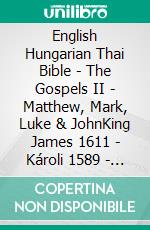 unilibro

English Hungarian Thai Bible - The Gospels II - Matthew, Mark, Luke & JohnKing James 1611 - Károli 1589 -...

COPERTINA NON DISPONIBILE